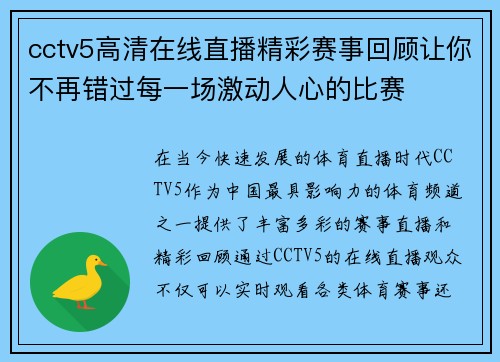 cctv5高清在线直播精彩赛事回顾让你不再错过每一场激动人心的比赛

在当今快速发展的体育直播时代CCTV5作为中国最具影响力的体育频道之一提供了丰富多彩的赛事直播和精彩回顾通过CCTV5的在线直播观众不仅可以实时观看各类体育赛事还